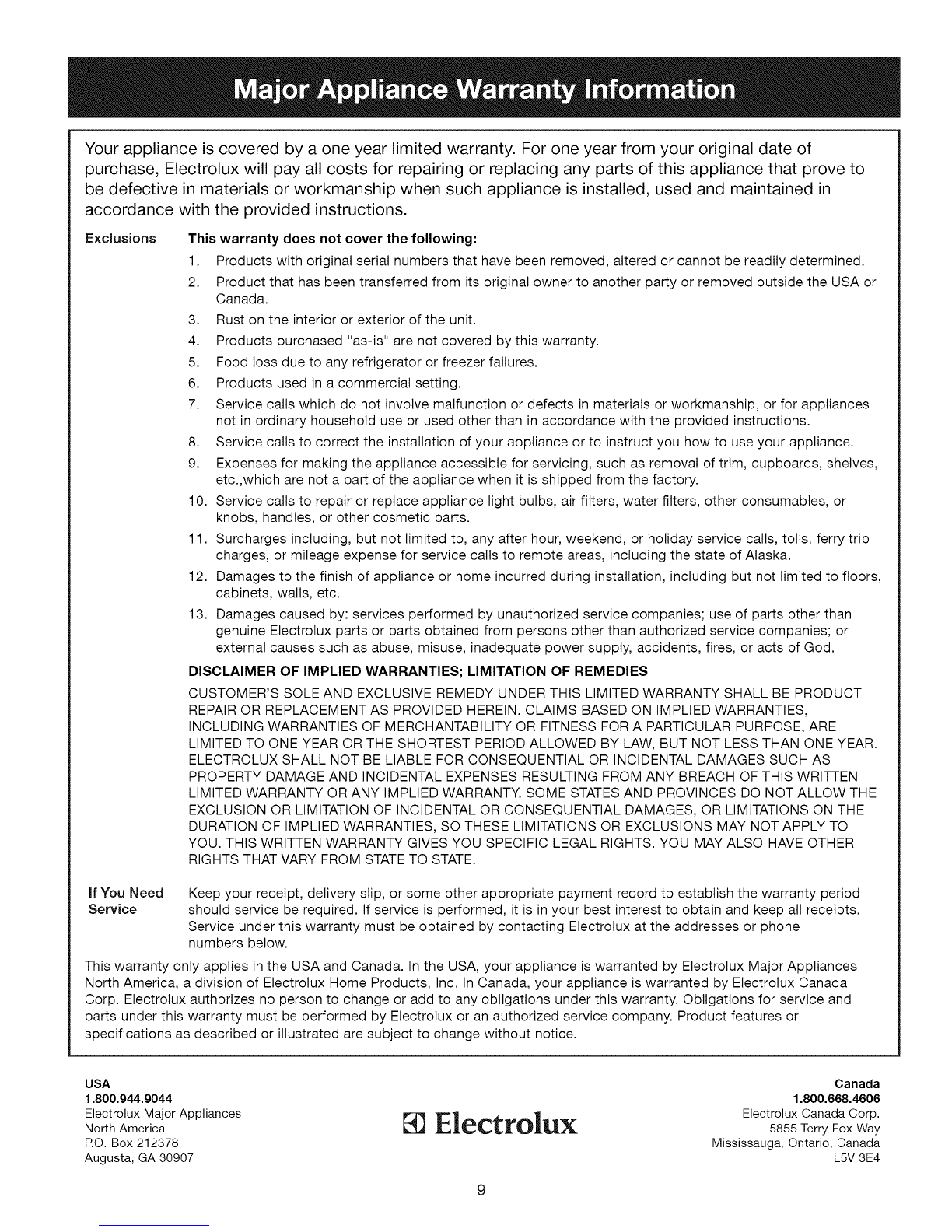 Major Appliance Warranty Information

Your appliance is covered by a one year limited warranty. For one year from your original date of purchase, Electrolux will pay all costs for repairing or replacing any parts of this appliance that prove to be defective in materials or workmanship when such appliance is installed, used and maintained in accordance with the provided instructions.

Exclusions

This warranty does not cover the following:

1. Products with original serial numbers that have been removed, altered or cannot be readily determined.
2. Product that has been transferred from its original owner to another party or removed outside the USA or Canada.
3. Rust on the interior or exterior of the unit.
4. Products purchased "as-is" are not covered by this warranty.
5. Food loss due to any refrigerator or freezer failures.
6. Products used in a commercial setting.
7. Service calls which do not involve malfunction or defects in materials or workmanship, or for appliances not in ordinary household use or used other than in accordance with the provided instructions.
8. Service calls to correct the installation of your appliance or to instruct you how to use your appliance.
9. Expenses for making the appliance accessible for servicing, such as removal of trim, cupboards, shelves, etc.,which are not a part of the appliance when it is shipped from the factory.
10. Service calls to repair or replace appliance light bulbs, air filters, water filters, other consumables, or knobs, handles, or other cosmetic parts.
11. Surcharges including, but not limited to, any after hour, weekend, or holiday service calls, tolls, ferry trip charges, or mileage expense for service calls to remote areas, including the state of Alaska.
12. Damages to the finish of appliance or home incurred during installation, including but not limited to floors, cabinets, walls, etc.
13. Damages caused by: services performed by unauthorized service companies; use of parts other than genuine Electrolux parts or parts obtained from persons other than authorized service companies; or external causes such as abuse, misuse, inadequate power supply, accidents, fires, or acts of God.

DISCLAIMER OF IMPLIED WARRANTIES; LIMITATION OF REMEDIES

CUSTOMER'S SOLE AND EXCLUSIVE REMEDY UNDER THIS LIMITED WARRANTY SHALL BE PRODUCT REPAIR OR REPLACEMENT AS PROVIDED HEREIN. CLAIMS BASED ON IMPLIED WARRANTIES, INCLUDING WARRANTIES OF MERCHANTABILITY OR FITNESS FOR A PARTICULAR PURPOSE, ARE LIMITED TO ONE YEAR OR THE SHORTEST PERIOD ALLOWED BY LAW, BUT NOT LESS THAN ONE YEAR. ELECTROLUX SHALL NOT BE LIABLE FOR CONSEQUENTIAL OR INCIDENTAL DAMAGES SUCH AS PROPERTY DAMAGE AND INCIDENTAL EXPENSES RESULTING FROM ANY BREACH OF THIS WRITTEN LIMITED WARRANTY OR ANY IMPLIED WARRANTY. SOME STATES AND PROVINCES DO NOT ALLOW THE EXCLUSION OR LIMITATION OF INCIDENTAL OR CONSEQUENTIAL DAMAGES, OR LIMITATIONS ON THE DURATION OF IMPLIED WARRANTIES, SO THESE LIMITATIONS OR EXCLUSIONS MAY NOT APPLY TO YOU. THIS WRITTEN WARRANTY GIVES YOU SPECIFIC LEGAL RIGHTS. YOU MAY ALSO HAVE OTHER RIGHTS THAT VARY FROM STATE TO STATE.

If You Need Service

Keep your receipt, delivery slip, or some other appropriate payment record to establish the warranty period should service be required. If service is performed, it is in your best interest to obtain and keep all receipts. Service under this warranty must be obtained by contacting Electrolux at the addresses or phone numbers below.

This warranty only applies in the USA and Canada. In the USA, your appliance is warranted by Electrolux Major Appliances North America, a division of Electrolux Home Products, Inc. In Canada, your appliance is warranted by Electrolux Canada Corp. Electrolux authorizes no person to change or add to any obligations under this warranty. Obligations for service and parts under this warranty must be performed by Electrolux or an authorized service company. Product features or specifications as described or illustrated are subject to change without notice.

USA
1.800.944.9044
Electrolux Major Appliances
North America
P.O. Box 212378
Augusta, GA 30907

Electrolux

Canada
1.800.668.4606
Electrolux Canada Corp.
5855 Terry Fox Way
Mississauga, Ontario, Canada
L5V 3E4

9